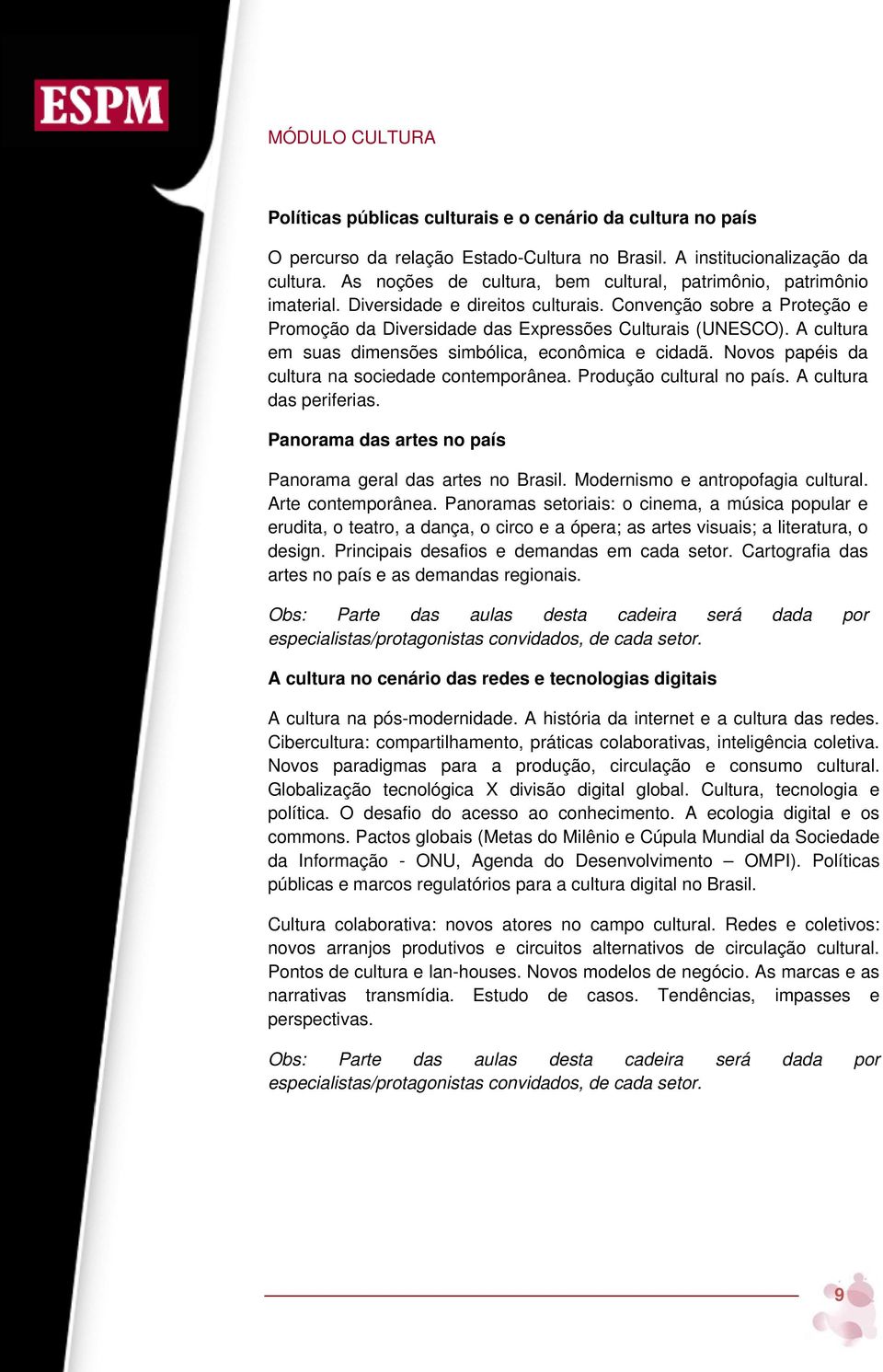 ESPM

MÓDULO CULTURA

Políticas públicas culturais e o cenário da cultura no país

O percurso da relação Estado-Cultura no Brasil. A institucionalização da cultura. As noções de cultura, bem cultural, patrimônio, patrimônio imaterial. Diversidade e direitos culturais. Convenção sobre a Proteção e Promoção da Diversidade das Expressões Culturais (UNESCO). A cultura em suas dimensões simbólica, econômica e cidadã. Novos papéis da cultura na sociedade contemporânea. Produção cultural no país. A cultura das periferias.

Panorama das artes no país

Panorama geral das artes no Brasil. Modernismo e antropofagia cultural. Arte contemporânea. Panoramas setoriais: o cinema, a música popular e erudita, o teatro, a dança, o circo e a ópera; as artes visuais; a literatura, o design. Principais desafios e demandas em cada setor. Cartografia das artes no país e as demandas regionais.

Obs: Parte das aulas desta cadeira será dada por especialistas/protagonistas convidados, de cada setor.

A cultura no cenário das redes e tecnologias digitais

A cultura na pós-modernidade. A história da internet e a cultura das redes. Cibercultura: compartilhamento, práticas colaborativas, inteligência coletiva. Novos paradigmas para a produção, circulação e consumo cultural. Globalização tecnológica X divisão digital global. Cultura, tecnologia e política. O desafio do acesso ao conhecimento. A ecologia digital e os commons. Pactos globais (Metas do Milênio e Cúpula Mundial da Sociedade da Informação - ONU, Agenda do Desenvolvimento – OMPI). Políticas públicas e marcos regulatórios para a cultura digital no Brasil.

Cultura colaborativa: novos atores no campo cultural. Redes e coletivos: novos arranjos produtivos e circuitos alternativos de circulação cultural. Pontos de cultura e lan-houses. Novos modelos de negócio. As marcas e as narrativas transmídia. Estudo de casos. Tendências, impasses e perspectivas.

Obs: Parte das aulas desta cadeira será dada por especialistas/protagonistas convidados, de cada setor.

9